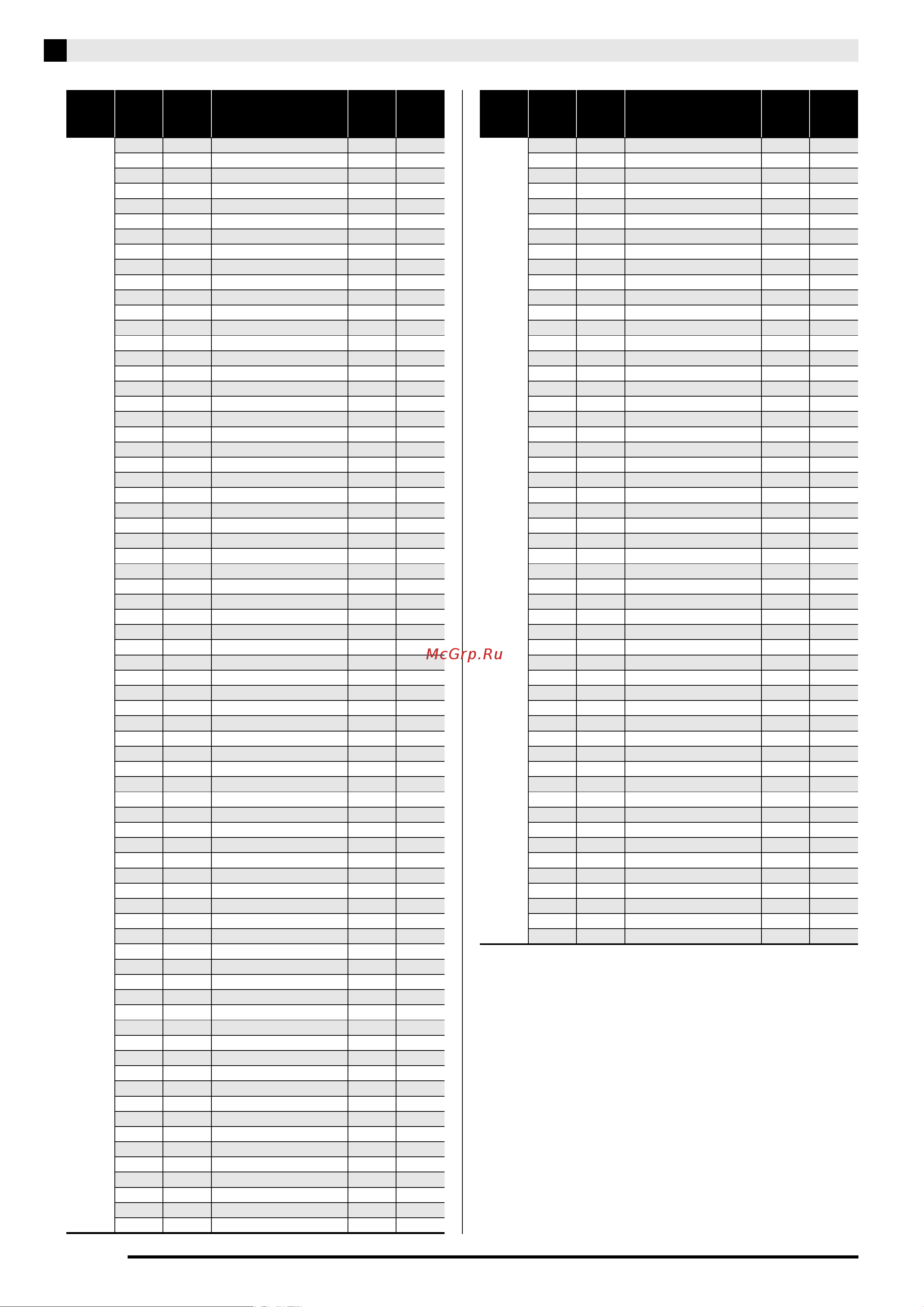 McGrp.Ru